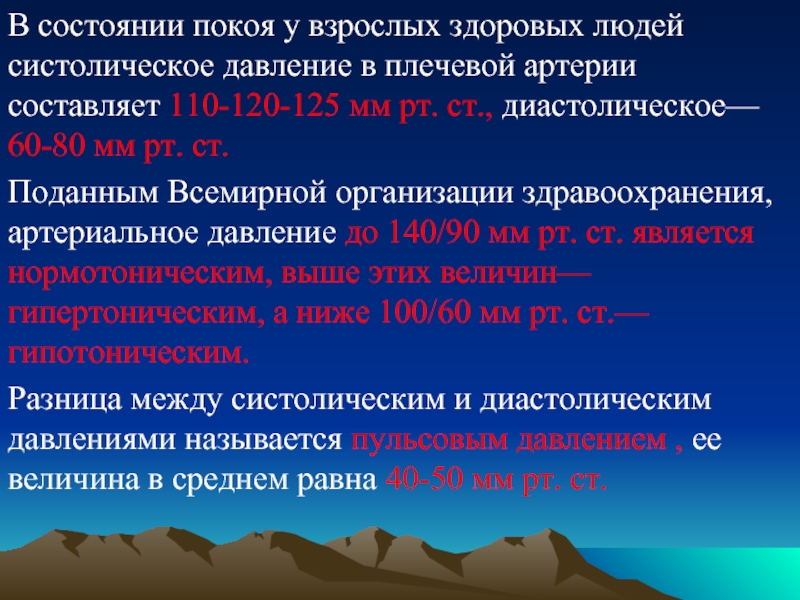 В состоянии покоя у взрослых здоровых людей систолическое давление в плечевой артерии составляет 110-120-125 мм рт. ст., диастолическое— 60-80 мм рт. ст.

Поданным Всемирной организации здравоохранения, артериальное давление до 140/90 мм рт. ст. является нормотоническим, выше этих величин— гипертоническим, а ниже 100/60 мм рт. ст.— гипотоническим.

Разница между систолическим и диастолическим давлениями называется пульсовым давлением , ее величина в среднем равна 40-50 мм рт. ст.